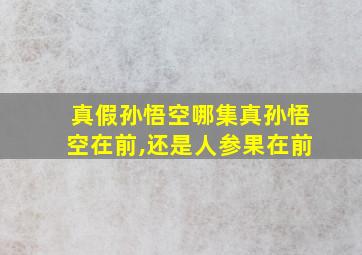 真假孙悟空哪集真孙悟空在前,还是人参果在前